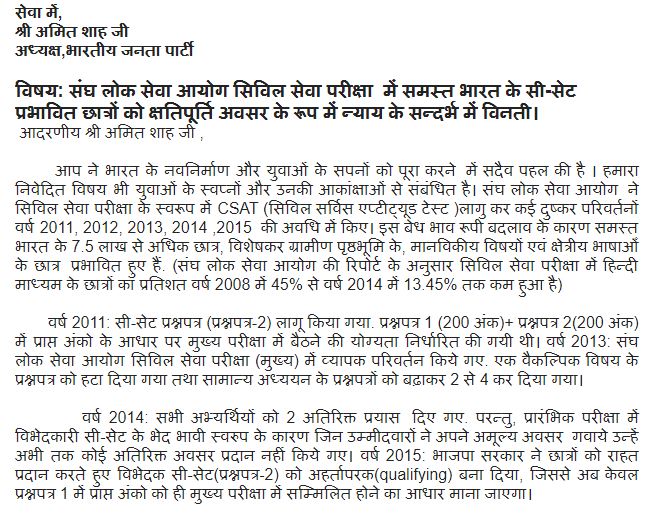 सेवा में,
श्री अमित शाह जी
अध्यक्ष,भारतीय जनता पार्टी

विषय: संघ लोक सेवा आयोग सिविल सेवा परीक्षा में समस्त भारत के सी-सेट प्रभावित छात्रों को क्षतिपूर्ति अवसर के रूप में न्याय के सन्दर्भ में विनती।
आदरणीय श्री अमित शाह जी ,

आप ने भारत के नवनिर्माण और युवाओं के सपनों को पूरा करने में सदैव पहल की है । हमारा निवेदित विषय भी युवाओं के स्वप्नों और उनकी आकांक्षाओं से संबंधित है। संघ लोक सेवा आयोग ने सिविल सेवा परीक्षा के स्वरूप में CSAT (सिविल सर्विस एप्टीट्यूड टेस्ट )लागु कर कई दुष्कर परिवर्तनों वर्ष 2011, 2012, 2013, 2014 ,2015 की अवधि में किए। इस बेध भाव रूपी बदलाव के कारण समस्त भारत के 7.5 लाख से अधिक छात्र, विशेषकर ग्रामीण पृष्ठभूमि के, मानविकीय विषयों एवं क्षेत्रीय भाषाओं के छात्र प्रभावित हुए हैं. (संघ लोक सेवा आयोग की रिपोर्ट के अनुसार सिविल सेवा परीक्षा में हिन्दी माध्यम के छात्रों का प्रतिशत वर्ष 2008 में 45% से वर्ष 2014 में 13.45% तक कम हुआ है)

वर्ष 2011: सी-सेट प्रश्नपत्र (प्रश्नपत्र-2) लागू किया गया. प्रश्नपत्र 1 (200 अंक)+ प्रश्नपत्र 2(200 अंक) में प्राप्त अंको के आधार पर मुख्य परीक्षा में बैठने की योग्यता निर्धारित की गयी थी। वर्ष 2013: संघ लोक सेवा आयोग सिविल सेवा परीक्षा (मुख्य) में व्यापक परिवर्तन किये गए. एक वैकल्पिक विषय के प्रश्नपत्र को हटा दिया गया तथा सामान्य अध्ययन के प्रश्नपत्रों को बढ़ाकर 2 से 4 कर दिया गया।

वर्ष 2014: सभी अभ्यर्थियों को 2 अतिरिक्त प्रयास दिए गए. परन्तु, प्रारंभिक परीक्षा में विभेदकारी सी-सेट के भेद भावी स्वरुप के कारण जिन उम्मीदवारों ने अपने अमूल्य अवसर गवाये उन्हें अभी तक कोई अतिरिक्त अवसर प्रदान नहीं किये गए। वर्ष 2015: भाजपा सरकार ने छात्रों को राहत प्रदान करते हुए विभेदक सी-सेट(प्रश्नपत्र-2) को अहर्तापरक(qualifying) बना दिया, जिससे अब केवल प्रश्नपत्र 1 में प्राप्त अंको को ही मुख्य परीक्षा में सम्मिलित होने का आधार माना जाएगा।